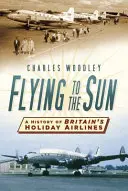 CHARLES WOODLEY

FLYING TO THE SUN

A HISTORY OF BRITAIN'S HOLIDAY AIRLINES